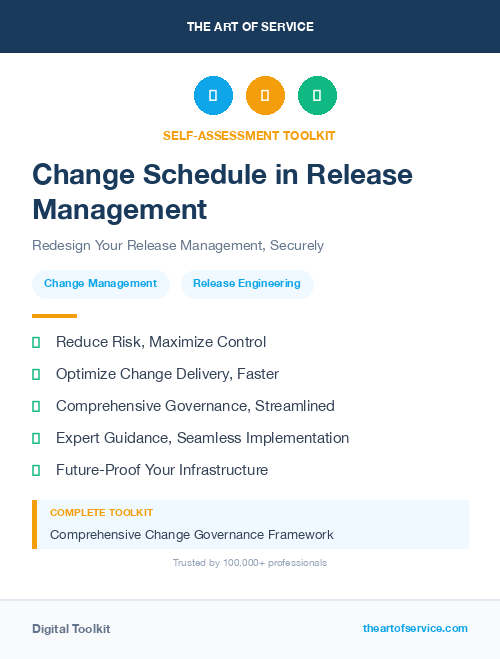 THE ART OF SERVICE

SELF-ASSESSMENT TOOLKIT

Change Schedule in Release Management

Redesign Your Release Management, Securely

Change Management

Release Engineering

Reduce Risk, Maximize Control

Optimize Change Delivery, Faster

Comprehensive Governance, Streamlined

Expert Guidance, Seamless Implementation

Future-Proof Your Infrastructure

COMPLETE TOOLKIT

Comprehensive Change Governance Framework

Trusted by 100,000+ professionals

Digital Toolkit

theartofservice.com